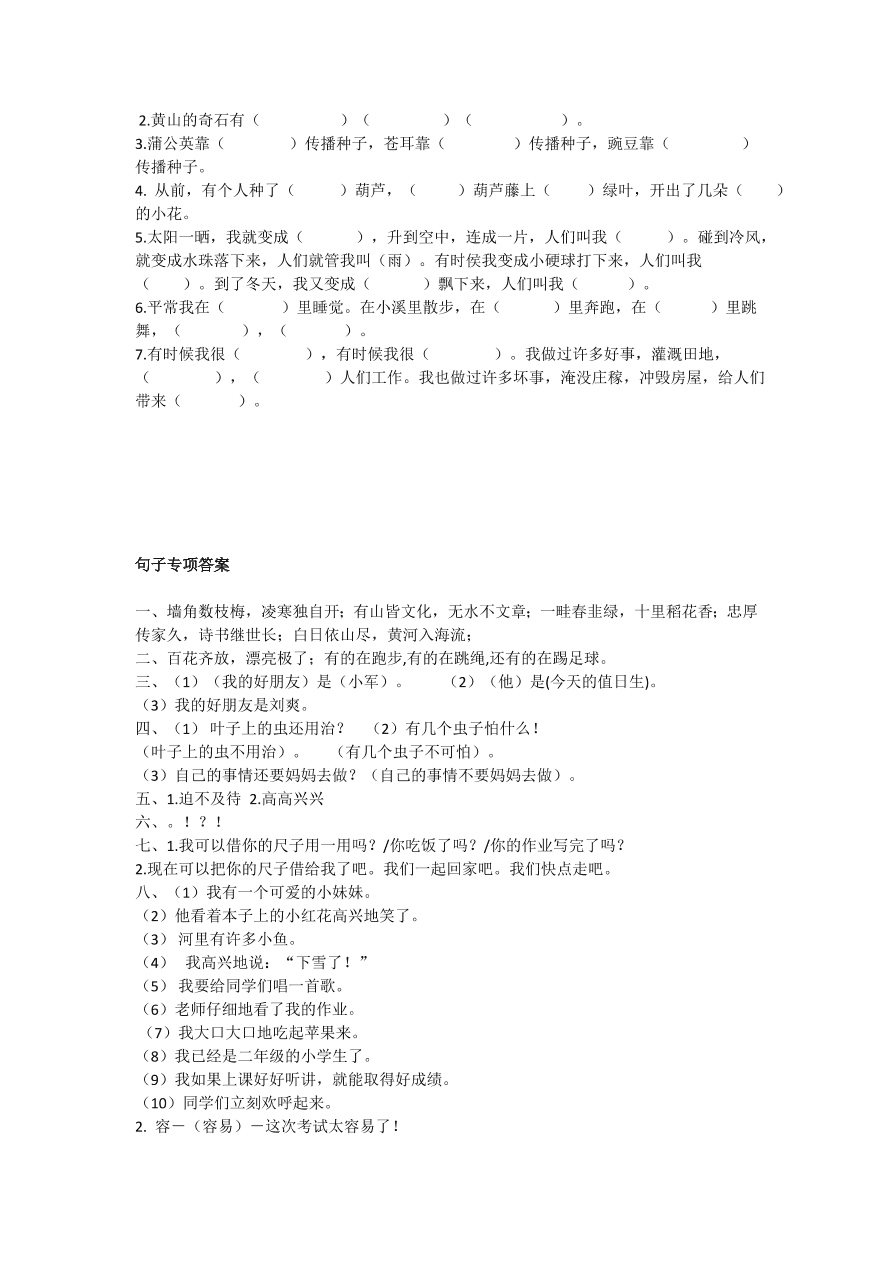 2.黄山的奇石有（ ）（ ）（ ）。
3.蒲公英靠（ ）传播种子，苍耳靠（ ）传播种子，豌豆靠（ ）传播种子。
4. 从前，有个人种了（ ）葫芦，（ ）葫芦藤上（ ）绿叶，开出了几朵（ ）的小花。
5.太阳一晒，我就变成（ ），升到空中，连成一片，人们叫我（ ）。碰到冷风，就变成水珠落下来，人们就管我叫（雨）。有时侯我变成小硬球打下来，人们叫我（ ）。到了冬天，我又变成（ ）飘下来，人们叫我（ ）。
6.平常我在（ ）里睡觉。在小溪里散步，在（ ）里奔跑，在（ ）里跳舞，（ ），（ ）。
7.有时候我很（ ），有时候我很（ ）。我做过许多好事，灌溉田地，（ ），（ ）人们工作。我也做过许多坏事，淹没庄稼，冲毁房屋，给人们带来（ ）。

句子专项答案

一、墙角数枝梅，凌寒独自开；有山皆文化，无水不文章；一畦春韭绿，十里稻花香；忠厚传家久，诗书继世长；白日依山尽，黄河入海流；
二、百花齐放，漂亮极了；有的在跑步,有的在跳绳,还有的在踢足球。
三、（1）（我的好朋友）是（小军）。 （2）（他）是(今天的值日生)。
（3）我的好朋友是刘爽。
四、（1） 叶子上的虫还用治？ （2）有几个虫子怕什么！
（叶子上的虫不用治）。 （有几个虫子不可怕）。
（3）自己的事情还要妈妈去做？（自己的事情不要妈妈去做）。
五、1.迫不及待 2.高高兴兴
六、。！？！
七、1.我可以借你的尺子用一用吗？/你吃饭了吗？/你的作业写完了吗？
2.现在可以把你的尺子借给我了吧。我们一起回家吧。我们快点走吧。
八、（1）我有一个可爱的小妹妹。
（2）他看着本子上的小红花高兴地笑了。
（3） 河里有许多小鱼。
（4） 我高兴地说：“下雪了！”
（5） 我要给同学们唱一首歌。
（6）老师仔细地看了我的作业。
（7）我大口大口地吃起苹果来。
（8）我已经是二年级的小学生了。
（9）我如果上课好好听讲，就能取得好成绩。
（10）同学们立刻欢呼起来。
2. 容－（容易）－这次考试太容易了！